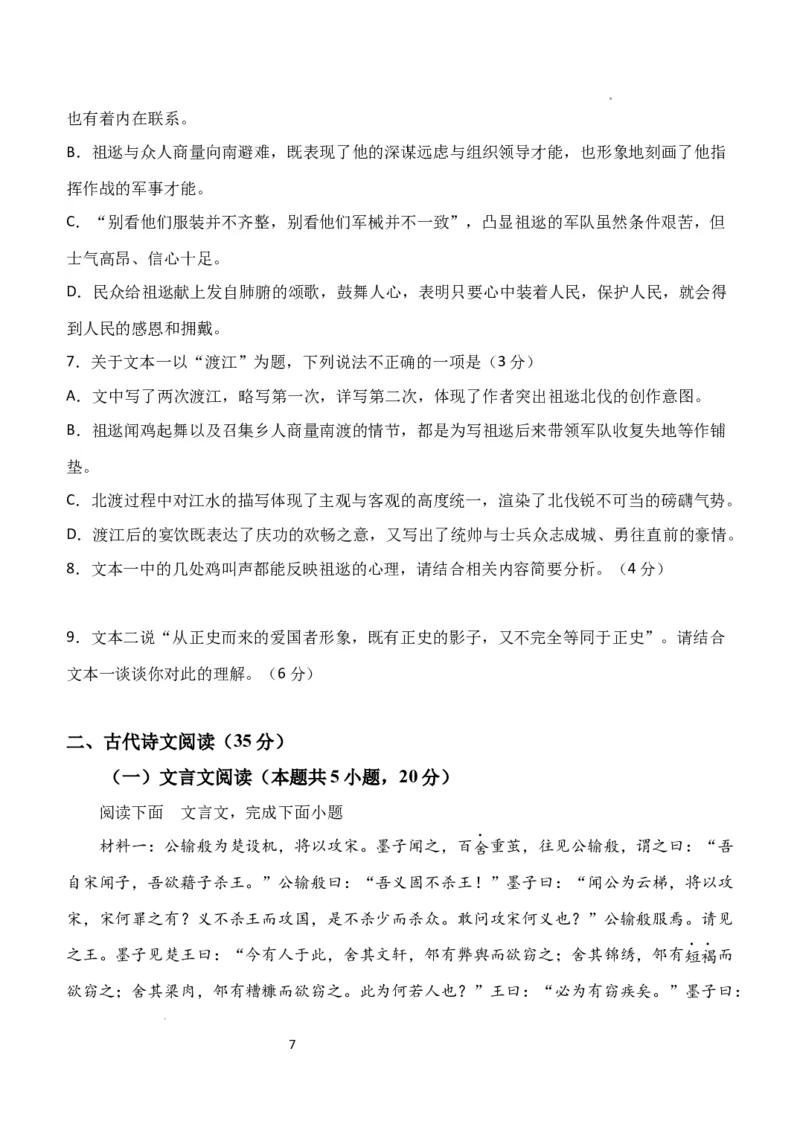 也有着内在联系。

B．祖逖与众人商量向南避难，既表现了他的深谋远虑与组织领导才能，也形象地刻画了他指挥作战的军事才能。

C．“别看他们服装并不齐整，别看他们军械并不一致”，凸显祖逖的军队虽然条件艰苦，但士气高昂、信心十足。

D．民众给祖逖献上发自肺腑的颂歌，鼓舞人心，表明只要心中装着人民，保护人民，就会得到人民的感恩和拥戴。

7．关于文本一以“渡江”为题，下列说法不正确的一项是（3分）

A．文中写了两次渡江，略写第一次，详写第二次，体现了作者突出祖逖北伐的创作意图。

B．祖逖闻鸡起舞以及召集乡人商量南渡的情节，都是为写祖逖后来带领军队收复失地等作铺垫。

C．北渡过程中对江水的描写体现了主观与客观的高度统一，渲染了北伐锐不可当的磅礴气势。

D．渡江后的宴饮既表达了庆功的欢畅之意，又写出了统帅与士兵众志成城、勇往直前的豪情。

8．文本一中的几处鸡叫声都能反映祖逖的心理，请结合相关内容简要分析。（4分）

9．文本二说“从正史而来的爱国者形象，既有正史的影子，又不完全等同于正史”。请结合文本一谈谈你对此的理解。（6分）

二、古代诗文阅读（35分）

（一）文言文阅读（本题共5小题，20分）

阅读下面　文言文，完成下面小题

材料一：公输般为楚设机，将以攻宋。墨子闻之，百舍重茧，往见公输般，谓之曰：“吾自宋闻子，吾欲藉子杀王。”公输般曰：“吾义固不杀王！”墨子曰：“闻公为云梯，将以攻宋，宋何罪之有？义不杀王而攻国，是不杀少而杀众。敢问攻宋何义也？”公输般服焉。请见之王。墨子见楚王曰：“今有人于此，舍其文轩，邻有弊舆而欲窃之；舍其锦绣，邻有短褐而欲窃之；舍其梁肉，邻有糟糠而欲窃之。此为何若人也？”王曰：“必为有窃疾矣。”墨子曰：

7